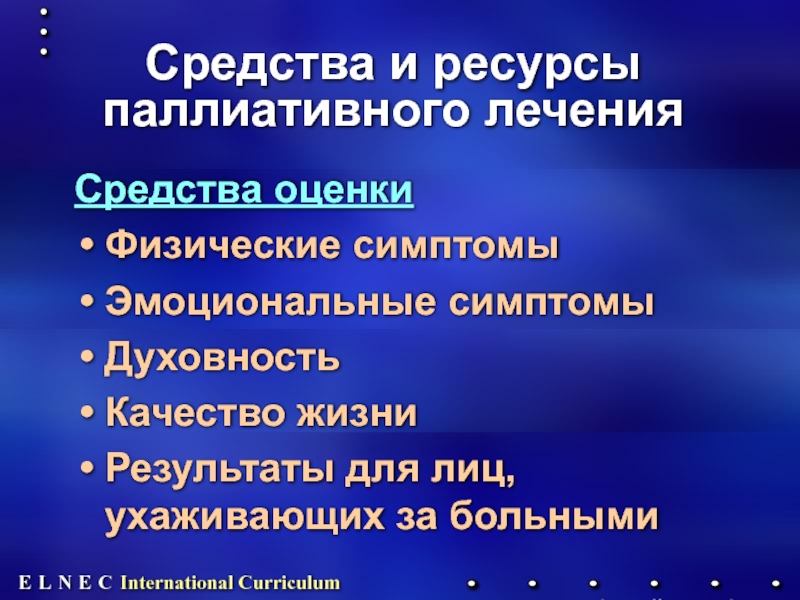 Средства и ресурсы паллиативного лечения

Средства оценки

• Физические симптомы
• Эмоциональные симптомы
• Духовность
• Качество жизни
• Результаты для лиц, ухаживающих за больными

E L N E C International Curriculum